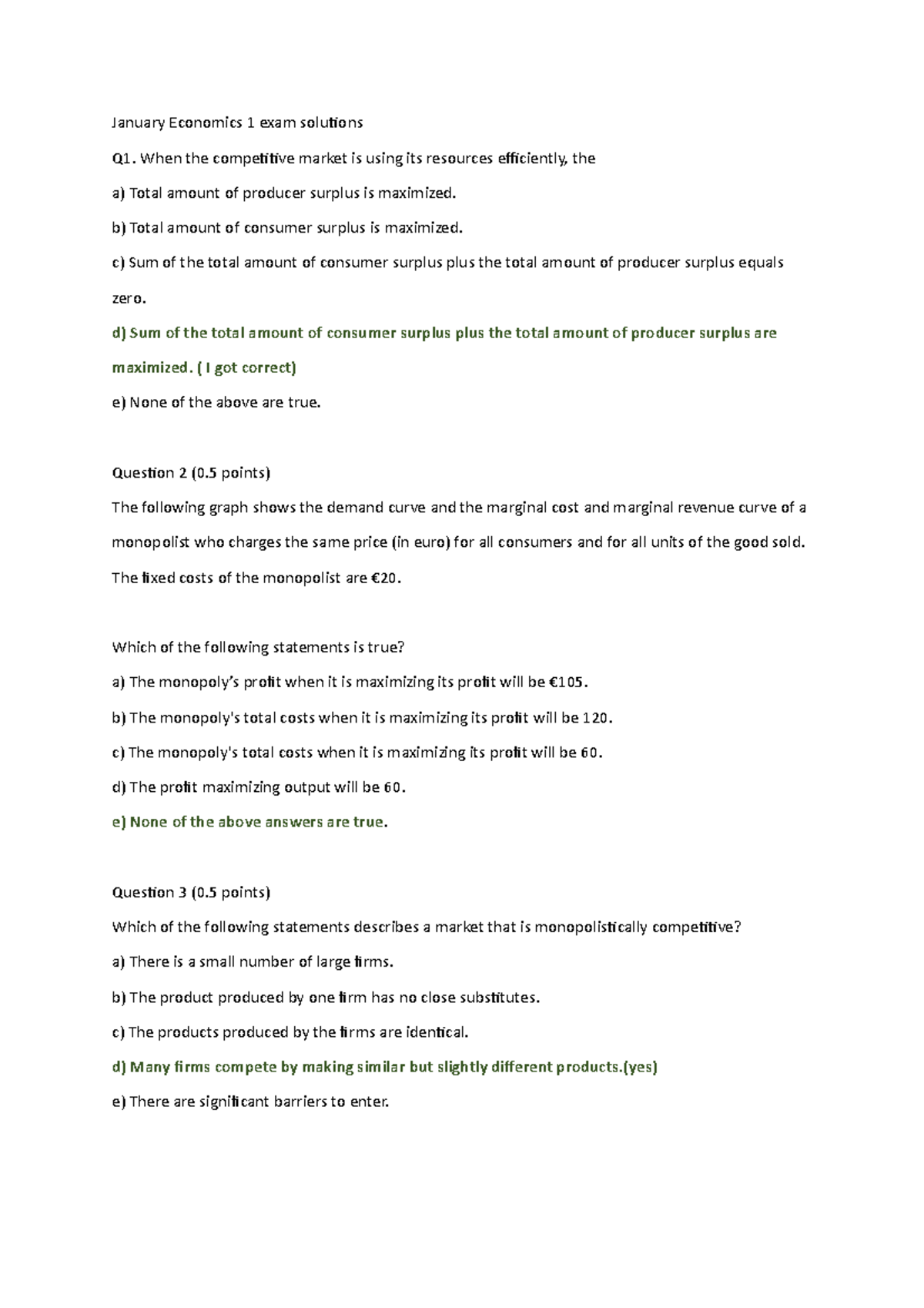 January Economics 1 exam solutions

Q1. When the competitive market is using its resources efficiently, the

a) Total amount of producer surplus is maximized.

b) Total amount of consumer surplus is maximized.

c) Sum of the total amount of consumer surplus plus the total amount of producer surplus equals zero.

d) Sum of the total amount of consumer surplus plus the total amount of producer surplus are maximized. ( I got correct)

e) None of the above are true.

Question 2 (0.5 points)

The following graph shows the demand curve and the marginal cost and marginal revenue curve of a monopolist who charges the same price (in euro) for all consumers and for all units of the good sold. The fixed costs of the monopolist are €20.

Which of the following statements is true?

a) The monopoly's profit when it is maximizing its profit will be €105.

b) The monopoly's total costs when it is maximizing its profit will be 120.

c) The monopoly's total costs when it is maximizing its profit will be 60.

d) The profit maximizing output will be 60.

e) None of the above answers are true.

Question 3 (0.5 points)

Which of the following statements describes a market that is monopolistically competitive?

a) There is a small number of large firms.

b) The product produced by one firm has no close substitutes.

c) The products produced by the firms are identical.

d) Many firms compete by making similar but slightly different products.(yes)

e) There are significant barriers to enter.